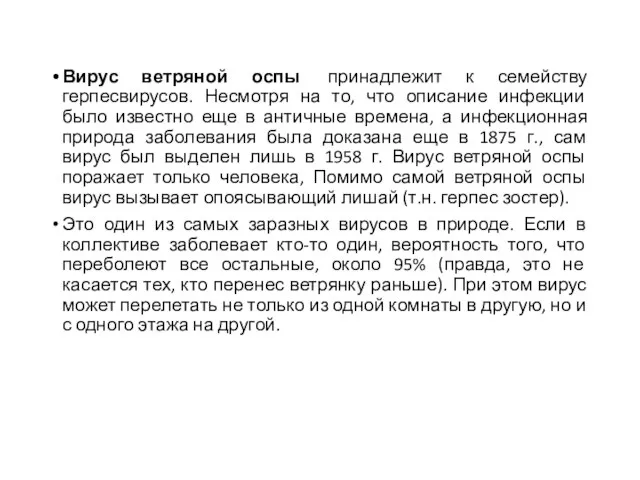 • Вирус ветряной оспы принадлежит к семейству герпесвирусов. Несмотря на то, что описание инфекции было известно еще в античные времена, а инфекционная природа заболевания была доказана еще в 1875 г., сам вирус был выделен лишь в 1958 г. Вирус ветряной оспы поражает только человека, Помимо самой ветряной оспы вирус вызывает опоясывающий лишай (т.н. герпес зостер).

• Это один из самых заразных вирусов в природе. Если в коллективе заболевает кто-то один, вероятность того, что переболеют все остальные, около 95% (правда, это не касается тех, кто перенес ветрянку раньше). При этом вирус может перелетать не только из одной комнаты в другую, но и с одного этажа на другой.